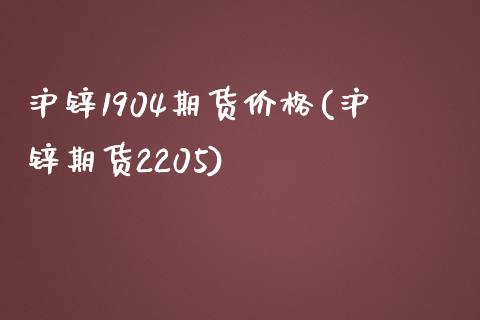 沪锌1904期货价格(沪锌期货2205)